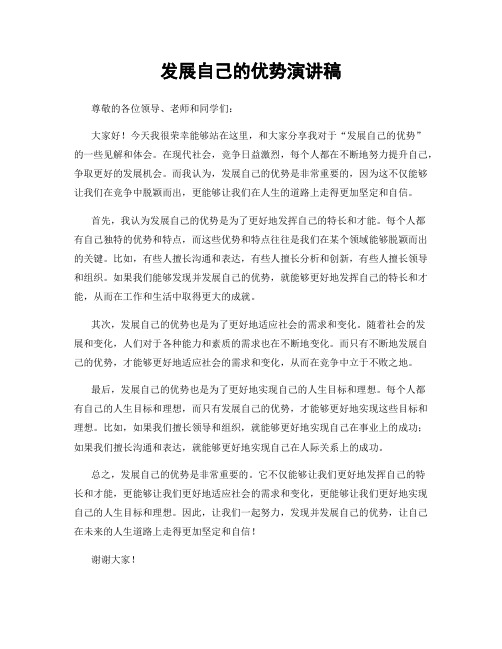 发展自己的优势演讲稿

尊敬的各位领导、老师和同学们：

大家好！今天我很荣幸能够站在这里，和大家分享我对于“发展自己的优势”的一些见解和体会。在现代社会，竞争日益激烈，每个人都在不断地努力提升自己，争取更好的发展机会。而我认为，发展自己的优势是非常重要的，因为这不仅能够让我们在竞争中脱颖而出，更能够让我们在人生的道路上走得更加坚定和自信。

首先，我认为发展自己的优势是为了更好地发挥自己的特长和才能。每个人都有自己独特的优势和特点，而这些优势和特点往往是我们在某个领域能够脱颖而出的关键。比如，有些人擅长沟通和表达，有些人擅长分析和创新，有些人擅长领导和组织。如果我们能够发现并发展自己的优势，就能够更好地发挥自己的特长和才能，从而在工作和生活中取得更大的成就。

其次，发展自己的优势也是为了更好地适应社会的需求和变化。随着社会的发展和变化，人们对于各种能力和素质的需求也在不断地变化。而只有不断地发展自己的优势，才能够更好地适应社会的需求和变化，从而在竞争中立于不败之地。

最后，发展自己的优势也是为了更好地实现自己的人生目标和理想。每个人都有自己的人生目标和理想，而只有发展自己的优势，才能够更好地实现这些目标和理想。比如，如果我们擅长领导和组织，就能够更好地实现自己在事业上的成功；如果我们擅长沟通和表达，就能够更好地实现自己在人际关系上的成功。

总之，发展自己的优势是非常重要的。它不仅能够让我们更好地发挥自己的特长和才能，更能够让我们更好地适应社会的需求和变化，更能够让我们更好地实现自己的人生目标和理想。因此，让我们一起努力，发现并发展自己的优势，让自己在未来的人生道路上走得更加坚定和自信！

谢谢大家！